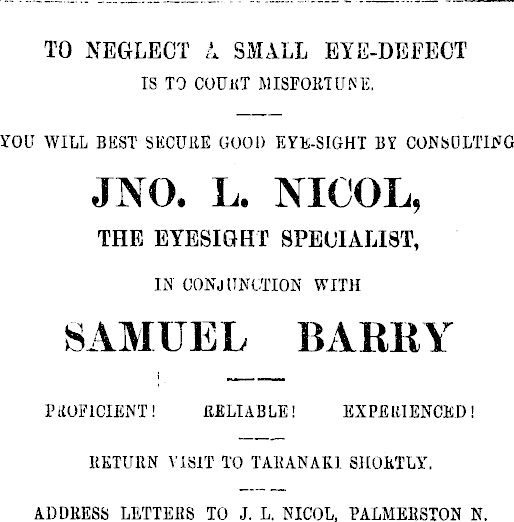 TO NEGLECT A SMALL EYE-DEFECT
IS TO COURT MISFORTUNE.

YOU WILL BEST SECURE GOOD EYE-SIGHT BY CONSULTING

JNO. L. NICOL,
THE EYESIGHT SPECIALIST,

IN CONJUNCTION WITH

SAMUEL BARRY

PROFICIENT! RELIABLE! EXPERIENCED!

RETURN VISIT TO TARANAKI SHORTLY.

ADDRESS LETTERS TO J. L. NICOL, PALMERSTON N.